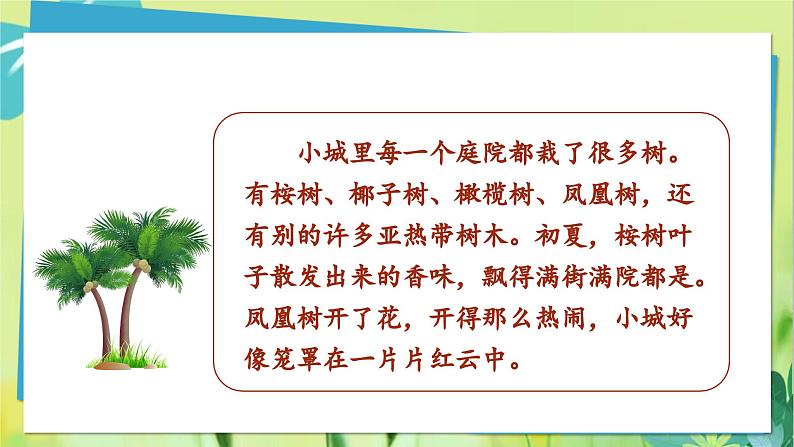 小城里每一个庭院都栽了很多树。有桉树、椰子树、橄榄树、凤凰树，还有别的许多亚热带树木。初夏，桉树叶子散发出来的香味，飘得满街满院都是。凤凰树开了花，开得那么热闹，小城好像笼罩在一片片红云中。